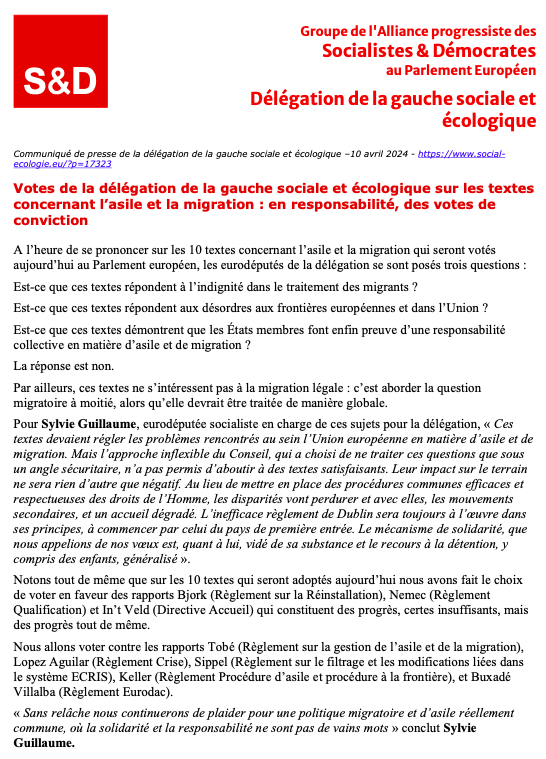 S&D

Groupe de l'Alliance progressiste des
Socialistes & Démocrates
au Parlement Européen

Délégation de la gauche sociale et écologique

Communiqué de presse de la délégation de la gauche sociale et écologique –10 avril 2024 - https://www.social-ecologie.eu/?p=17323

Votes de la délégation de la gauche sociale et écologique sur les textes concernant l'asile et la migration : en responsabilité, des votes de conviction

A l'heure de se prononcer sur les 10 textes concernant l'asile et la migration qui seront votés aujourd'hui au Parlement européen, les eurodéputés de la délégation se sont posés trois questions :

Est-ce que ces textes répondent à l'indignité dans le traitement des migrants ?

Est-ce que ces textes répondent aux désordres aux frontières européennes et dans l'Union ?

Est-ce que ces textes démontrent que les États membres font enfin preuve d'une responsabilité collective en matière d'asile et de migration ?

La réponse est non.

Par ailleurs, ces textes ne s'intéressent pas à la migration légale : c'est aborder la question migratoire à moitié, alors qu'elle devrait être traitée de manière globale.

Pour Sylvie Guillaume, eurodéputée socialiste en charge de ces sujets pour la délégation, « Ces textes devaient régler les problèmes rencontrés au sein l'Union européenne en matière d'asile et de migration. Mais l'approche inflexible du Conseil, qui a choisi de ne traiter ces questions que sous un angle sécuritaire, n'a pas permis d'aboutir à des textes satisfaisants. Leur impact sur le terrain ne sera rien d'autre que négatif. Au lieu de mettre en place des procédures communes efficaces et respectueuses des droits de l'Homme, les disparités vont perdurer et avec elles, les mouvements secondaires, et un accueil dégradé. L'inefficace règlement de Dublin sera toujours à l'œuvre dans ses principes, à commencer par celui du pays de première entrée. Le mécanisme de solidarité, que nous appelions de nos vœux est, quant à lui, vidé de sa substance et le recours à la détention, y compris des enfants, généralisé ».

Notons tout de même que sur les 10 textes qui seront adoptés aujourd'hui nous avons fait le choix de voter en faveur des rapports Bjork (Règlement sur la Réinstallation), Nemec (Règlement Qualification) et In't Veld (Directive Accueil) qui constituent des progrès, certes insuffisants, mais des progrès tout de même.

Nous allons voter contre les rapports Tobé (Règlement sur la gestion de l'asile et de la migration), Lopez Aguilar (Règlement Crise), Sippel (Règlement sur le filtrage et les modifications liées dans le système ECRIS), Keller (Règlement Procédure d'asile et procédure à la frontière), et Buxadé Villalba (Règlement Eurodac).

« Sans relâche nous continuerons de plaider pour une politique migratoire et d'asile réellement commune, où la solidarité et la responsabilité ne sont pas de vains mots » conclut Sylvie Guillaume.